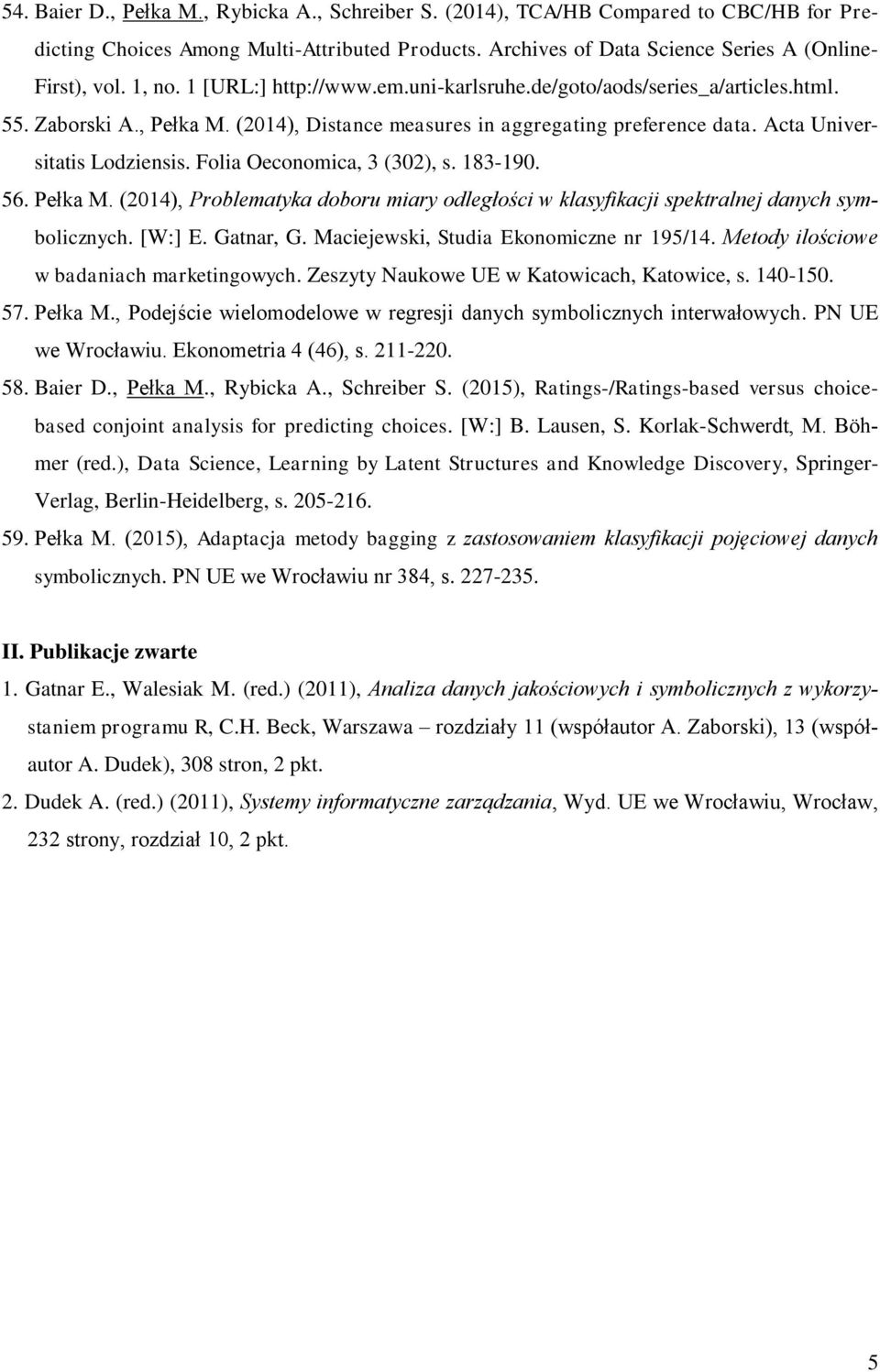 54. Baier D., Pełka M., Rybicka A., Schreiber S. (2014), TCA/HB Compared to CBC/HB for Predicting Choices Among Multi-Attributed Products. Archives of Data Science Series A (Online-First), vol. 1, no. 1 [URL:] http://www.em.uni-karlsruhe.de/goto/aods/series_a/articles.html.

55. Zaborski A., Pełka M. (2014), Distance measures in aggregating preference data. Acta Universitatis Lodziensis. Folia Oeconomica, 3 (302), s. 183-190.

56. Pełka M. (2014), Problematyka doboru miary odległości w klasyfikacji spektralnej danych symbolicznych. [W:] E. Gatnar, G. Maciejewski, Studia Ekonomiczne nr 195/14. Metody ilościowe w badaniach marketingowych. Zeszyty Naukowe UE w Katowicach, Katowice, s. 140-150.

57. Pełka M., Podejście wielomodelowe w regresji danych symbolicznych interwałowych. PN UE we Wrocławiu. Ekonometria 4 (46), s. 211-220.

58. Baier D., Pełka M., Rybicka A., Schreiber S. (2015), Ratings-/Ratings-based versus choice-based conjoint analysis for predicting choices. [W:] B. Lausen, S. Korlak-Schwerdt, M. Böhmer (red.), Data Science, Learning by Latent Structures and Knowledge Discovery, Springer-Verlag, Berlin-Heidelberg, s. 205-216.

59. Pełka M. (2015), Adaptacja metody bagging z zastosowaniem klasyfikacji pojęciowej danych symbolicznych. PN UE we Wrocławiu nr 384, s. 227-235.

II. Publikacje zwarte

1. Gatnar E., Walesiak M. (red.) (2011), Analiza danych jakościowych i symbolicznych z wykorzystaniem programu R, C.H. Beck, Warszawa – rozdziały 11 (współautor A. Zaborski), 13 (współautor A. Dudek), 308 stron, 2 pkt.

2. Dudek A. (red.) (2011), Systemy informatyczne zarządzania, Wyd. UE we Wrocławiu, Wrocław, 232 strony, rozdział 10, 2 pkt.

5